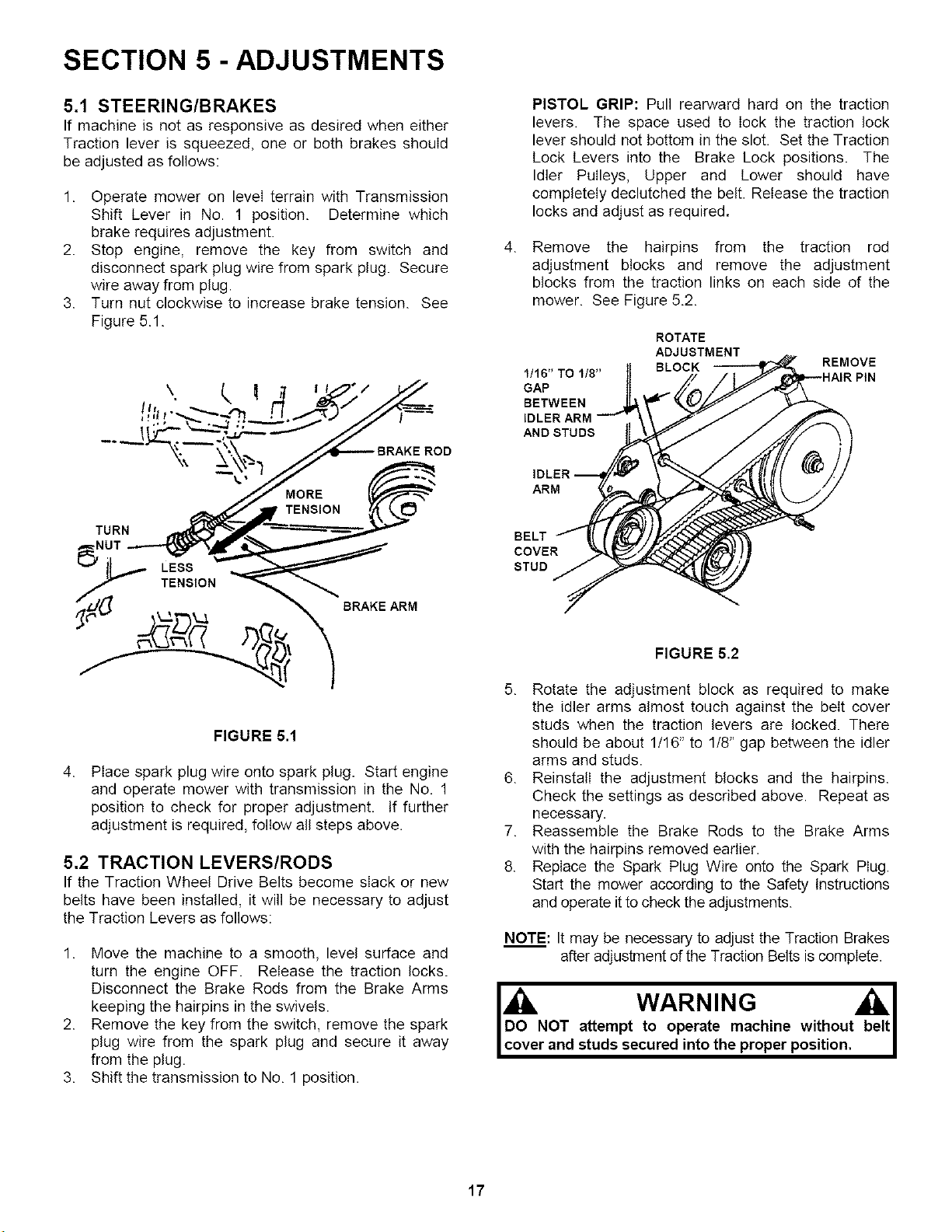 SECTION 5 - ADJUSTMENTS

5.1 STEERING/BRAKES

If machine is not as responsive as desired when either Traction lever is squeezed, one or both brakes should be adjusted as follows:

1. Operate mower on level terrain with Transmission Shift Lever in No. 1 position. Determine which brake requires adjustment.
2. Stop engine, remove the key from switch and disconnect spark plug wire from spark plug. Secure wire away from plug.
3. Turn nut clockwise to increase brake tension. See Figure 5.1.

BRAKE ROD
MORE TENSION
TURN NUT
LESS TENSION
BRAKE ARM

FIGURE 5.1

4. Place spark plug wire onto spark plug. Start engine and operate mower with transmission in the No. 1 position to check for proper adjustment. If further adjustment is required, follow all steps above.

5.2 TRACTION LEVERS/RODS

If the Traction Wheel Drive Belts become slack or new belts have been installed, it will be necessary to adjust the Traction Levers as follows:

1. Move the machine to a smooth, level surface and turn the engine OFF. Release the traction locks. Disconnect the Brake Rods from the Brake Arms keeping the hairpins in the swivels.
2. Remove the key from the switch, remove the spark plug wire from the spark plug and secure it away from the plug.
3. Shift the transmission to No. 1 position.

PISTOL GRIP: Pull rearward hard on the traction levers. The space used to lock the traction lock lever should not bottom in the slot. Set the Traction Lock Levers into the Brake Lock positions. The Idler Pulleys, Upper and Lower should have completely declutched the belt. Release the traction locks and adjust as required.

4. Remove the hairpins from the traction rod adjustment blocks and remove the adjustment blocks from the traction links on each side of the mower. See Figure 5.2.

ROTATE ADJUSTMENT BLOCK
REMOVE HAIR PIN
1/16" TO 1/8" GAP BETWEEN IDLER ARM AND STUDS
IDLER ARM
BELT COVER STUD

FIGURE 5.2

5. Rotate the adjustment block as required to make the idler arms almost touch against the belt cover studs when the traction levers are locked. There should be about 1/16" to 1/8" gap between the idler arms and studs.
6. Reinstall the adjustment blocks and the hairpins. Check the settings as described above. Repeat as necessary.
7. Reassemble the Brake Rods to the Brake Arms with the hairpins removed earlier.
8. Replace the Spark Plug Wire onto the Spark Plug. Start the mower according to the Safety Instructions and operate it to check the adjustments.

NOTE: It may be necessary to adjust the Traction Brakes after adjustment of the Traction Belts is complete.

WARNING

DO NOT attempt to operate machine without belt cover and studs secured into the proper position.

17